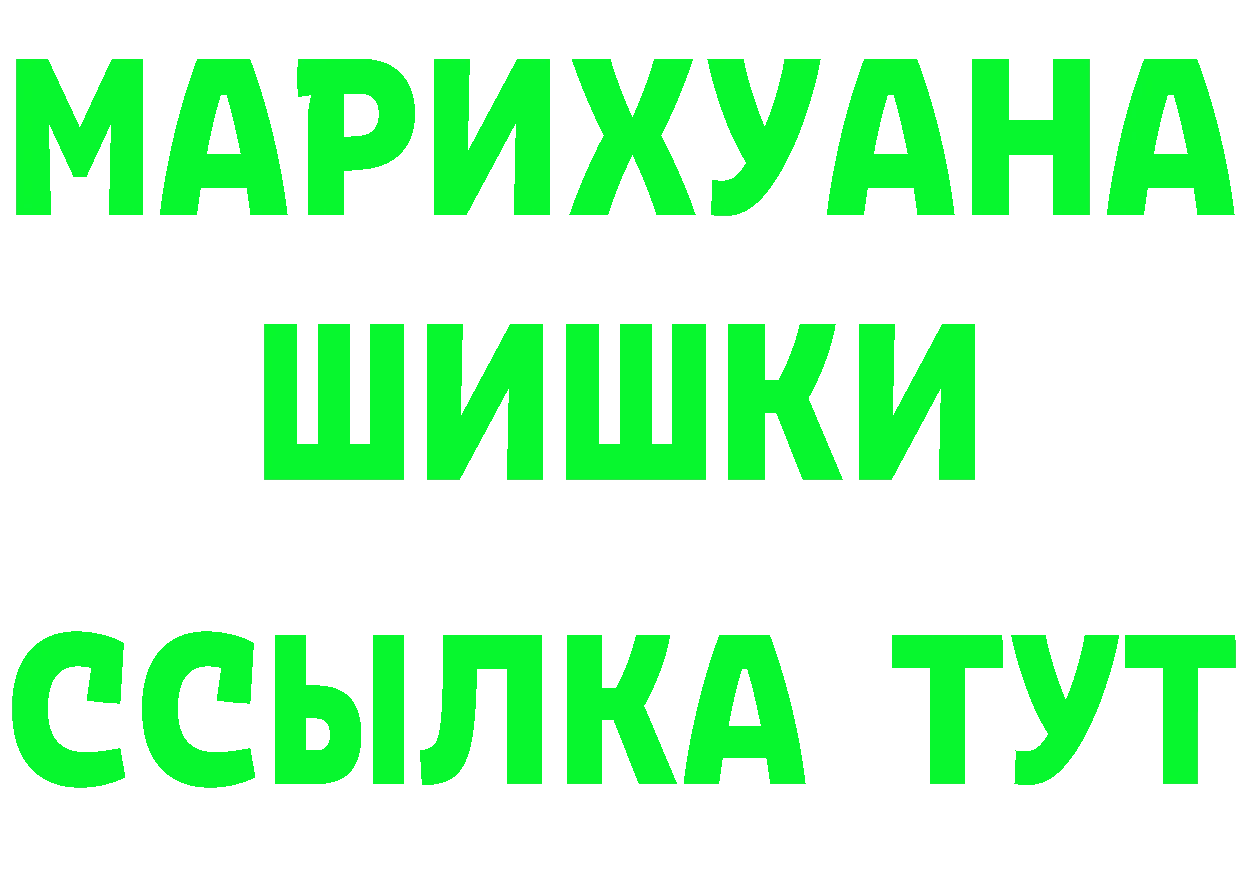 МАРИХУАНА
ШИШКИ
ССЫЛКА ТУТ